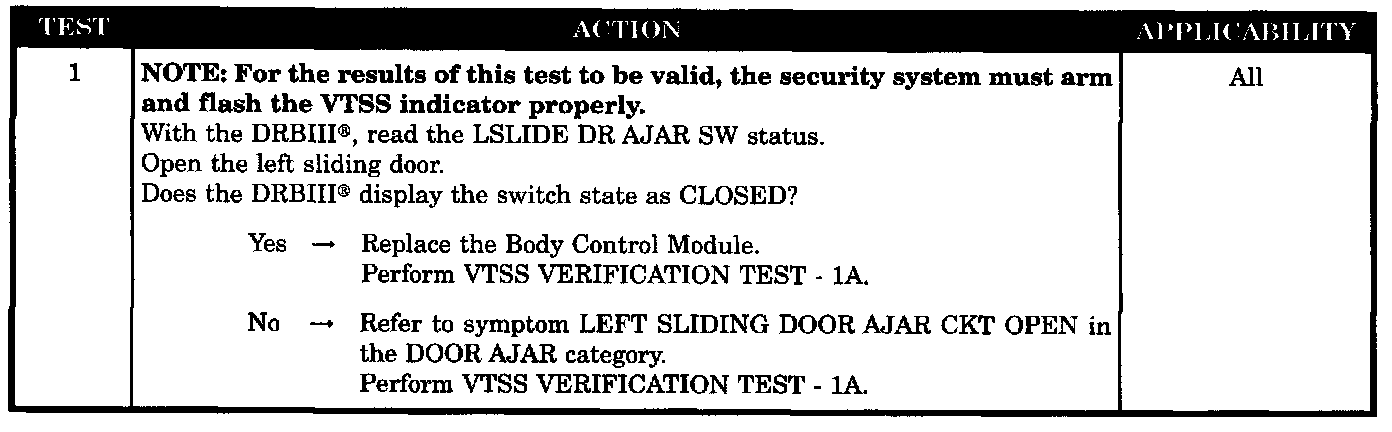 | TEST | ACTION | APPLICABILITY |
|---|---|---|
| 1 | NOTE: For the results of this test to be valid, the security system must arm and flash the VTSS indicator properly. With the DRBIII®, read the LSLIDE DR AJAR SW status. Open the left sliding door. Does the DRBIII® display the switch state as CLOSED? Yes → Replace the Body Control Module. Perform VTSS VERIFICATION TEST - 1A. No → Refer to symptom LEFT SLIDING DOOR AJAR CKT OPEN in the DOOR AJAR category. Perform VTSS VERIFICATION TEST - 1A. | All |